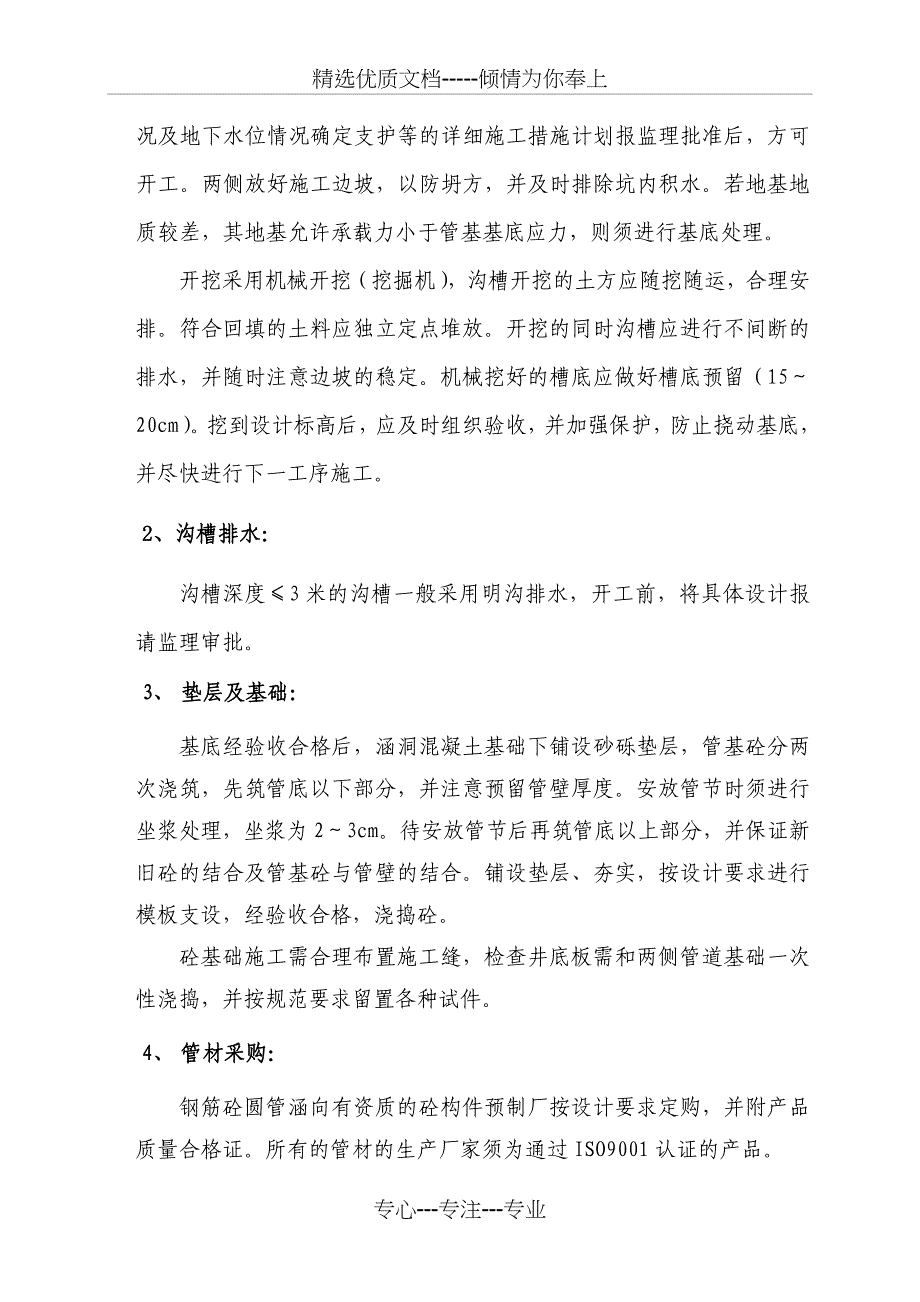 精选优质文档-----倾情为你奉上

况及地下水位情况确定支护等的详细施工措施计划报监理批准后，方可开工。两侧放好施工边坡，以防坍方，并及时排除坑内积水。若地基地质较差，其地基允许承载力小于管基基底应力，则须进行基底处理。

开挖采用机械开挖（挖掘机），沟槽开挖的土方应随挖随运，合理安排。符合回填的土料应独立定点堆放。开挖的同时沟槽应进行不间断的排水，并随时注意边坡的稳定。机械挖好的槽底应做好槽底预留（15～20cm）。挖到设计标高后，应及时组织验收，并加强保护，防止挠动基底，并尽快进行下一工序施工。

2、沟槽排水：

沟槽深度≤3米的沟槽一般采用明沟排水，开工前，将具体设计报请监理审批。

3、 垫层及基础：

基底经验收合格后，涵洞混凝土基础下铺设砂砾垫层，管基砼分两次浇筑，先筑管底以下部分，并注意预留管壁厚度。安放管节时须进行坐浆处理，坐浆为2～3cm。待安放管节后再筑管底以上部分，并保证新旧砼的结合及管基砼与管壁的结合。铺设垫层、夯实，按设计要求进行模板支设，经验收合格，浇捣砼。

砼基础施工需合理布置施工缝，检查井底板需和两侧管道基础一次性浇捣，并按规范要求留置各种试件。

4、 管材采购：

钢筋砼圆管涵向有资质的砼构件预制厂按设计要求定购，并附产品质量合格证。所有的管材的生产厂家须为通过ISO9001认证的产品。

专心---专注---专业